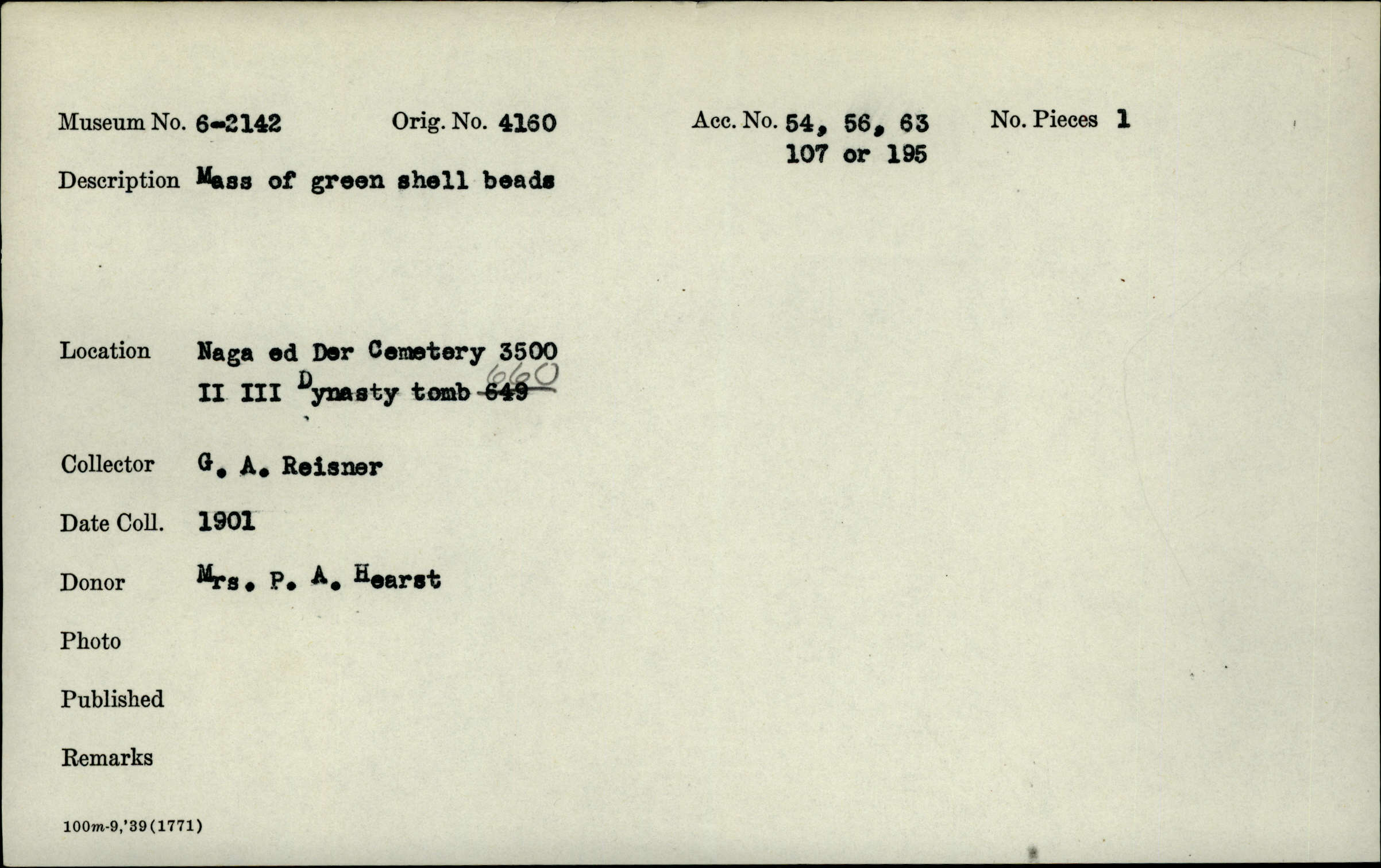 Museum No. 6-2142 Orig. No. 4160 Acc. No. 54, 56, 63 107 or 195 No. Pieces 1

Description Mass of green shell beads

Location Naga ed Der Cemetery 3500 II III Dynasty tomb ~~649~~ 660

Collector G. A. Reisner

Date Coll. 1901

Donor Mrs. P. A. Hearst

Photo

Published

Remarks

100m-9,'39(1771)